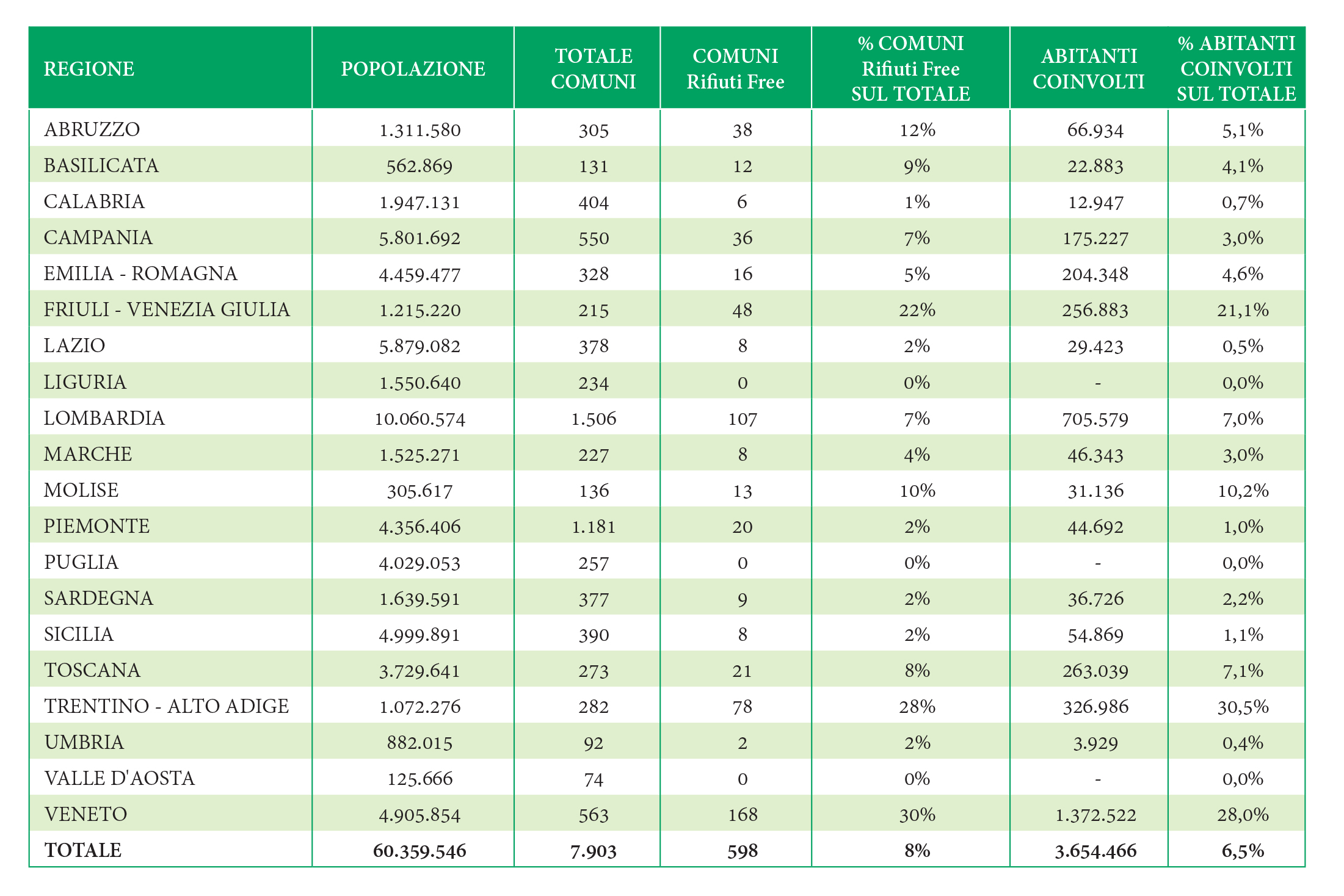 | REGIONE | POPOLAZIONE | TOTALE COMUNI | COMUNI Rifiuti Free | % COMUNI Rifiuti Free SUL TOTALE | ABITANTI COINVOLTI | % ABITANTI COINVOLTI SUL TOTALE |
|---|---|---|---|---|---|---|
| ABRUZZO | 1.311.580 | 305 | 38 | 12% | 66.934 | 5,1% |
| BASILICATA | 562.869 | 131 | 12 | 9% | 22.883 | 4,1% |
| CALABRIA | 1.947.131 | 404 | 6 | 1% | 12.947 | 0,7% |
| CAMPANIA | 5.801.692 | 550 | 36 | 7% | 175.227 | 3,0% |
| EMILIA - ROMAGNA | 4.459.477 | 328 | 16 | 5% | 204.348 | 4,6% |
| FRIULI - VENEZIA GIULIA | 1.215.220 | 215 | 48 | 22% | 256.883 | 21,1% |
| LAZIO | 5.879.082 | 378 | 8 | 2% | 29.423 | 0,5% |
| LIGURIA | 1.550.640 | 234 | 0 | 0% | - | 0,0% |
| LOMBARDIA | 10.060.574 | 1.506 | 107 | 7% | 705.579 | 7,0% |
| MARCHE | 1.525.271 | 227 | 8 | 4% | 46.343 | 3,0% |
| MOLISE | 305.617 | 136 | 13 | 10% | 31.136 | 10,2% |
| PIEMONTE | 4.356.406 | 1.181 | 20 | 2% | 44.692 | 1,0% |
| PUGLIA | 4.029.053 | 257 | 0 | 0% | - | 0,0% |
| SARDEGNA | 1.639.591 | 377 | 9 | 2% | 36.726 | 2,2% |
| SICILIA | 4.999.891 | 390 | 8 | 2% | 54.869 | 1,1% |
| TOSCANA | 3.729.641 | 273 | 21 | 8% | 263.039 | 7,1% |
| TRENTINO - ALTO ADIGE | 1.072.276 | 282 | 78 | 28% | 326.986 | 30,5% |
| UMBRIA | 882.015 | 92 | 2 | 2% | 3.929 | 0,4% |
| VALLE D'AOSTA | 125.666 | 74 | 0 | 0% | - | 0,0% |
| VENETO | 4.905.854 | 563 | 168 | 30% | 1.372.522 | 28,0% |
| TOTALE | 60.359.546 | 7.903 | 598 | 8% | 3.654.466 | 6,5% |